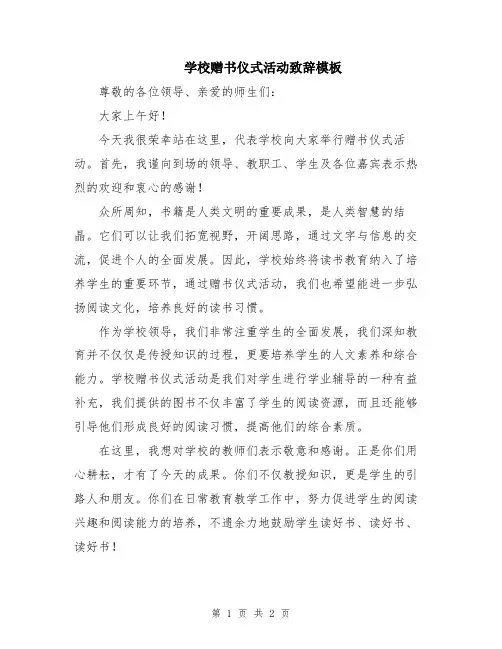 学校赠书仪式活动致辞模板

尊敬的各位领导、亲爱的师生们：

大家上午好！

今天我很荣幸站在这里，代表学校向大家举行赠书仪式活动。首先，我谨向到场的领导、教职工、学生及各位嘉宾表示热烈的欢迎和衷心的感谢！

众所周知，书籍是人类文明的重要成果，是人类智慧的结晶。它们可以让我们拓宽视野，开阔思路，通过文字与信息的交流，促进个人的全面发展。因此，学校始终将读书教育纳入了培养学生的重要环节，通过赠书仪式活动，我们也希望能进一步弘扬阅读文化，培养良好的读书习惯。

作为学校领导，我们非常注重学生的全面发展，我们深知教育并不仅仅是传授知识的过程，更要培养学生的人文素养和综合能力。学校赠书仪式活动是我们对学生进行学业辅导的一种有益补充，我们提供的图书不仅丰富了学生的阅读资源，而且还能够引导他们形成良好的阅读习惯，提高他们的综合素质。

在这里，我想对学校的教师们表示敬意和感谢。正是你们用心耕耘，才有了今天的成果。你们不仅教授知识，更是学生的引路人和朋友。你们在日常教育教学工作中，努力促进学生的阅读兴趣和阅读能力的培养，不遗余力地鼓励学生读好书、读好书、读好书！

第 1 页 共 2 页